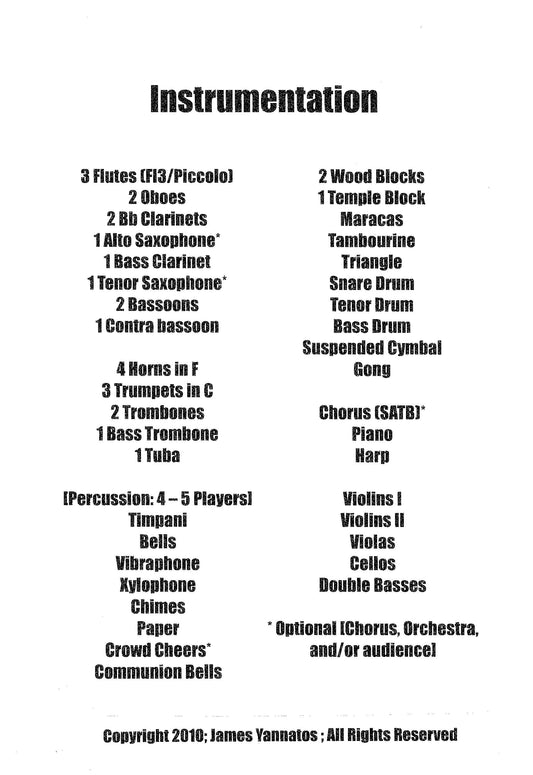 Instrumentation

3 Flutes (Fl3/Piccolo)
2 Oboes
2 Bb Clarinets
1 Alto Saxophone*
1 Bass Clarinet
1 Tenor Saxophone*
2 Bassoons
1 Contra bassoon

4 Horns in F
3 Trumpets in C
2 Trombones
1 Bass Trombone
1 Tuba

[Percussion: 4 – 5 Players]
Timpani
Bells
Vibraphone
Xylophone
Chimes
Paper
Crowd Cheers*
Communion Bells

2 Wood Blocks
1 Temple Block
Maracas
Tambourine
Triangle
Snare Drum
Tenor Drum
Bass Drum
Suspended Cymbal
Gong

Chorus (SATB)*
Piano
Harp

Violins I
Violins II
Violas
Cellos
Double Basses

* Optional [Chorus, Orchestra, and/or audience]

Copyright 2010; James Yannatos ; All Rights Reserved